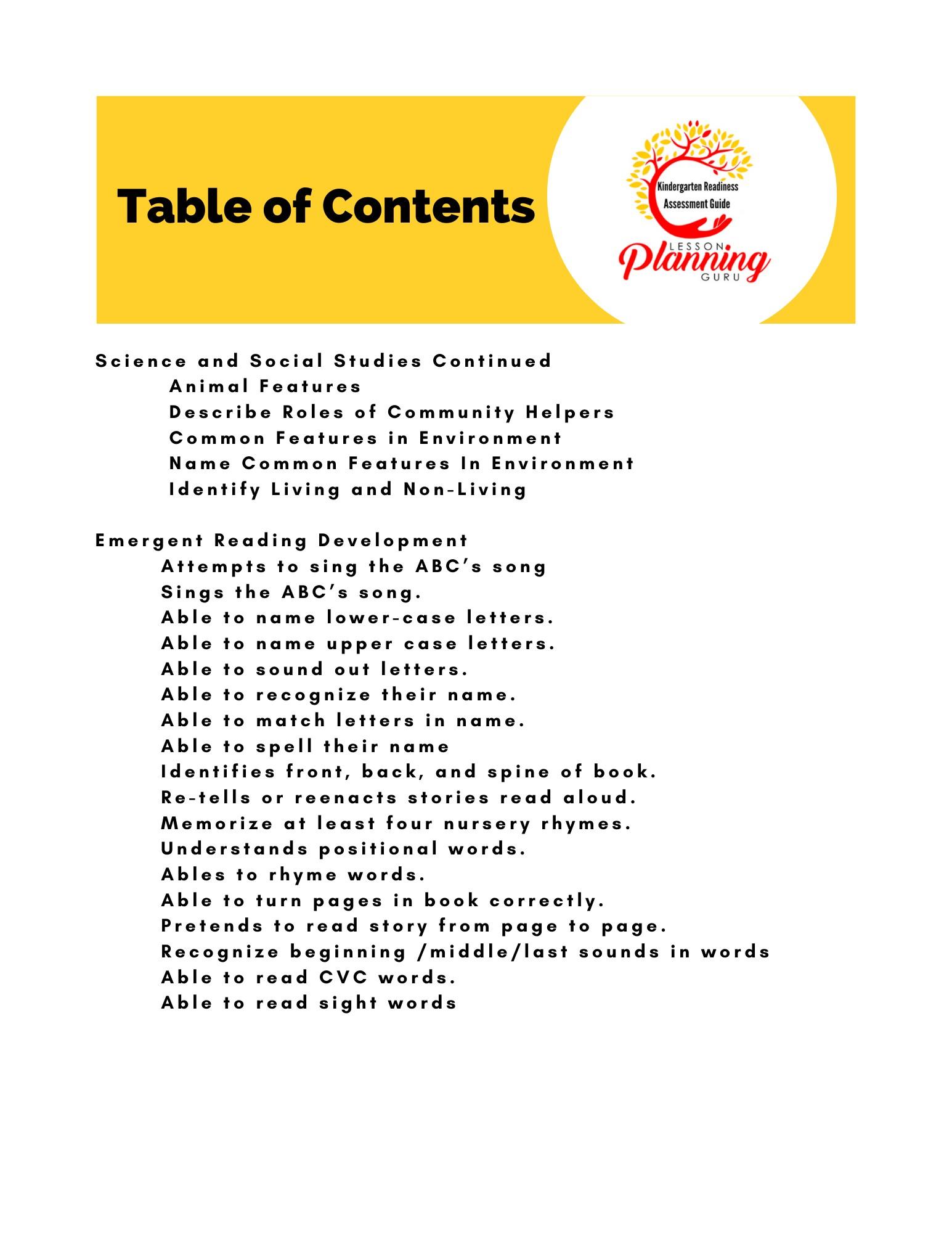 Table of Contents

Kindergarten Readiness Assessment Guide

LESSON Planning GURU

Science and Social Studies Continued
Animal Features
Describe Roles of Community Helpers
Common Features in Environment
Name Common Features In Environment
Identify Living and Non-Living

Emergent Reading Development
Attempts to sing the ABC's song
Sings the ABC's song.
Able to name lower-case letters.
Able to name upper case letters.
Able to sound out letters.
Able to recognize their name.
Able to match letters in name.
Able to spell their name
Identifies front, back, and spine of book.
Re-tells or reenacts stories read aloud.
Memorize at least four nursery rhymes.
Understands positional words.
Ables to rhyme words.
Able to turn pages in book correctly.
Pretends to read story from page to page.
Recognize beginning /middle/last sounds in words
Able to read CVC words.
Able to read sight words